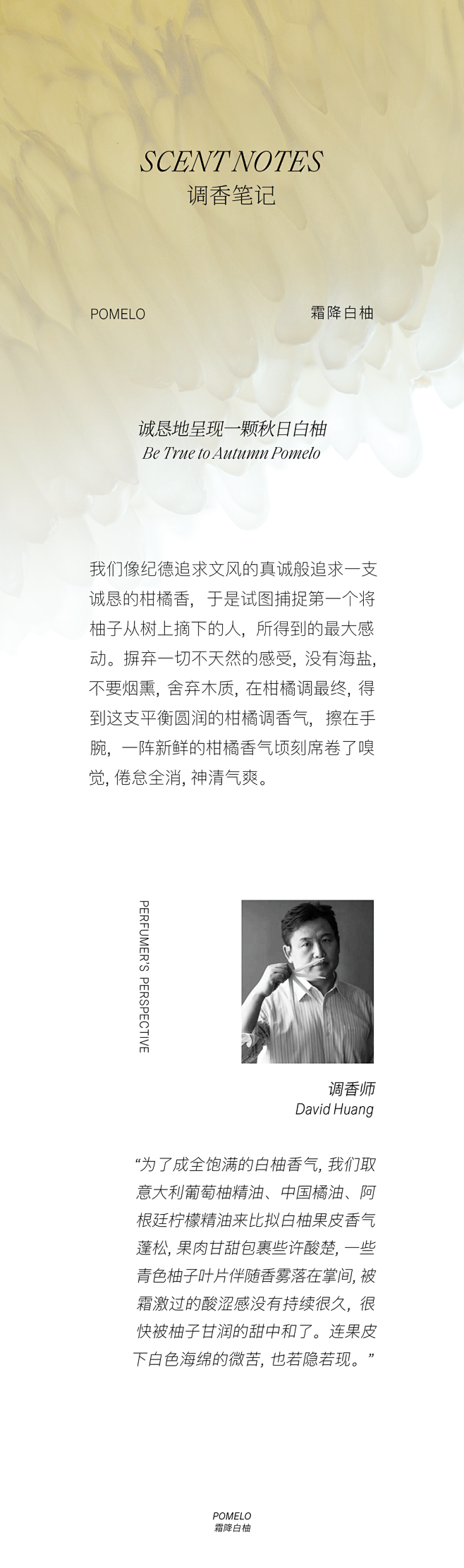 SCENT NOTES
调香笔记

POMELO

霜降白柚

诚恳地呈现一颗秋日白柚
Be True to Autumn Pomelo

我们像纪德追求文风的真诚般追求一支诚恳的柑橘香，于是试图捕捉第一个将柚子从树上摘下的人，所得到的最大感动。摒弃一切不天然的感受，没有海盐，不要烟熏，舍弃木质，在柑橘调最终，得到这支平衡圆润的柑橘调香气，擦在手腕，一阵新鲜的柑橘香气顷刻席卷了嗅觉，倦怠全消，神清气爽。

PERFUMER'S PERSPECTIVE

调香师
David Huang

“为了成全饱满的白柚香气，我们取意大利葡萄柚精油、中国橘油、阿根廷柠檬精油来比拟白柚果皮香气蓬松，果肉甘甜包裹些许酸楚，一些青色柚子叶片伴随香雾落在掌间，被霜激过的酸涩感没有持续很久，很快被柚子甘润的甜中和了。连果皮下白色海绵的微苦，也若隐若现。”

POMELO
霜降白柚